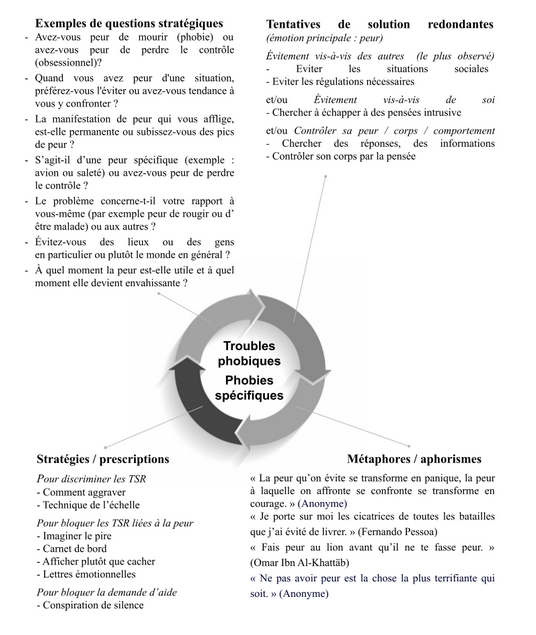 Exemples de questions stratégiques
- Avez-vous peur de mourir (phobie) ou avez-vous peur de perdre le contrôle (obsessionnel)?
- Quand vous avez peur d'une situation, préférez-vous l'éviter ou avez-vous tendance à vous y confronter ?
- La manifestation de peur qui vous afflige, est-elle permanente ou subissez-vous des pics de peur ?
- S'agit-il d'une peur spécifique (exemple : avion ou saleté) ou avez-vous peur de perdre le contrôle ?
- Le problème concerne-t-il votre rapport à vous-même (par exemple peur de rougir ou d' être malade) ou aux autres ?
- Évitez-vous des lieux ou des gens en particulier ou plutôt le monde en général ?
- À quel moment la peur est-elle utile et à quel moment elle devient envahissante ?

Tentatives de solution redondantes
(émotion principale : peur)
Évitement vis-à-vis des autres (le plus observé)
- Eviter les situations sociales
- Eviter les régulations nécessaires
et/ou Évitement vis-à-vis de soi
- Chercher à échapper à des pensées intrusive
et/ou Contrôler sa peur / corps / comportement
- Chercher des réponses, des informations
- Contrôler son corps par la pensée

Troubles phobiques
Phobies spécifiques

Stratégies / prescriptions
Pour discriminer les TSR
- Comment aggraver
- Technique de l'échelle
Pour bloquer les TSR liées à la peur
- Imaginer le pire
- Carnet de bord
- Afficher plutôt que cacher
- Lettres émotionnelles
Pour bloquer la demande d'aide
- Conspiration de silence

Métaphores / aphorismes
« La peur qu'on évite se transforme en panique, la peur à laquelle on affronte se confronte se transforme en courage. » (Anonyme)
« Je porte sur moi les cicatrices de toutes les batailles que j'ai évité de livrer. » (Fernando Pessoa)
« Fais peur au lion avant qu'il ne te fasse peur. » (Omar Ibn Al-Khattāb)
« Ne pas avoir peur est la chose la plus terrifiante qui soit. » (Anonyme)